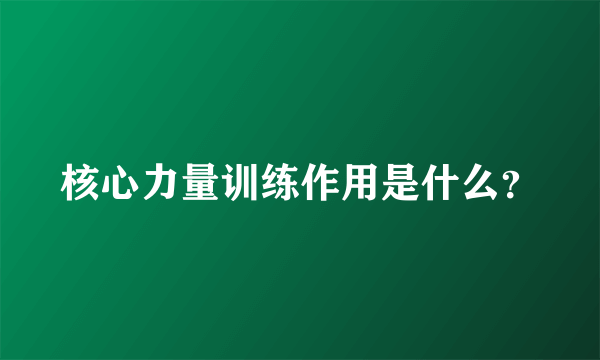 核心力量训练作用是什么?